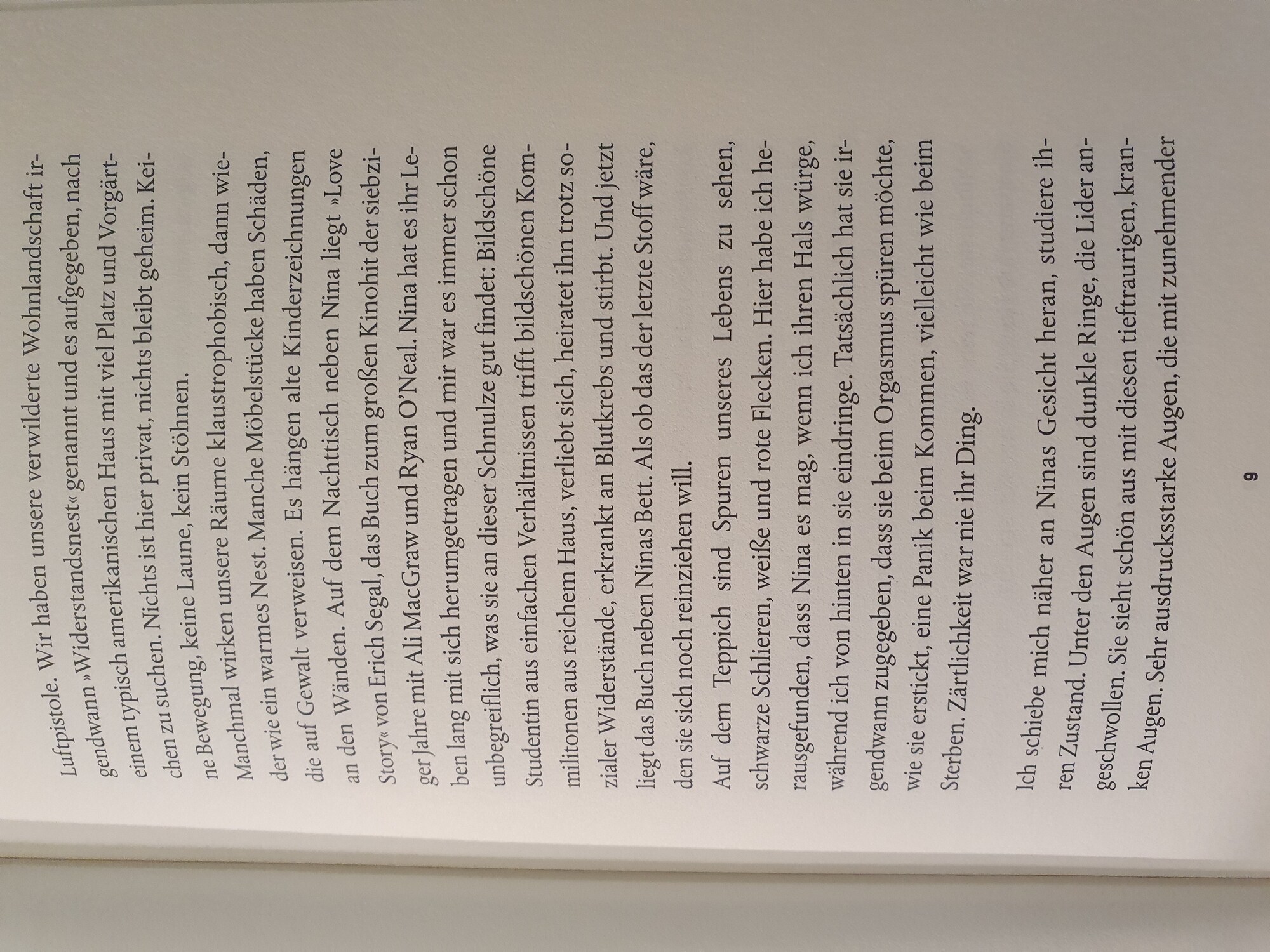 Luftpistole. Wir haben unsere verwilderte Wohnlandschaft irgendwann »Widerstandsnest« genannt und es aufgegeben, nach einem typisch amerikanischen Haus mit viel Platz und Vorgärtchen zu suchen. Nichts ist hier privat, nichts bleibt geheim. Keine Bewegung, keine Laune, kein Stöhnen.

Manchmal wirken unsere Räume klaustrophobisch, dann wieder wie ein warmes Nest. Manche Möbelstücke haben Schäden, die auf Gewalt verweisen. Es hängen alte Kinderzeichnungen an den Wänden. Auf dem Nachttisch neben Nina liegt »Love Story« von Erich Segal, das Buch zum großen Kinohit der siebziger Jahre mit Ali MacGraw und Ryan O'Neal. Nina hat es ihr Leben lang mit sich herumgetragen und mir war es immer schon unbegreiflich, was sie an dieser Schnulze gut findet: Bildschöne Studentin aus einfachen Verhältnissen trifft bildschönen Kommilitonen aus reichem Haus, verliebt sich, heiratet ihn trotz sozialer Widerstände, erkrankt an Blutkrebs und stirbt. Und jetzt liegt das Buch neben Ninas Bett. Als ob das der letzte Stoff wäre, den sie sich noch reinziehen will.

Auf dem Teppich sind Spuren unseres Lebens zu sehen, schwarze Schlieren, weiße und rote Flecken. Hier habe ich herausgefunden, dass Nina es mag, wenn ich ihren Hals würge, während ich von hinten in sie eindringe. Tatsächlich hat sie irgendwann zugegeben, dass sie beim Orgasmus spüren möchte, wie sie erstickt, eine Panik beim Kommen, vielleicht wie beim Sterben. Zärtlichkeit war nie ihr Ding.

Ich schiebe mich näher an Ninas Gesicht heran, studiere ihren Zustand. Unter den Augen sind dunkle Ringe, die Lider angeschwollen. Sie sieht schön aus mit diesen tieftraurigen, kranken Augen. Sehr ausdrucksstarke Augen, die mit zunehmender

9